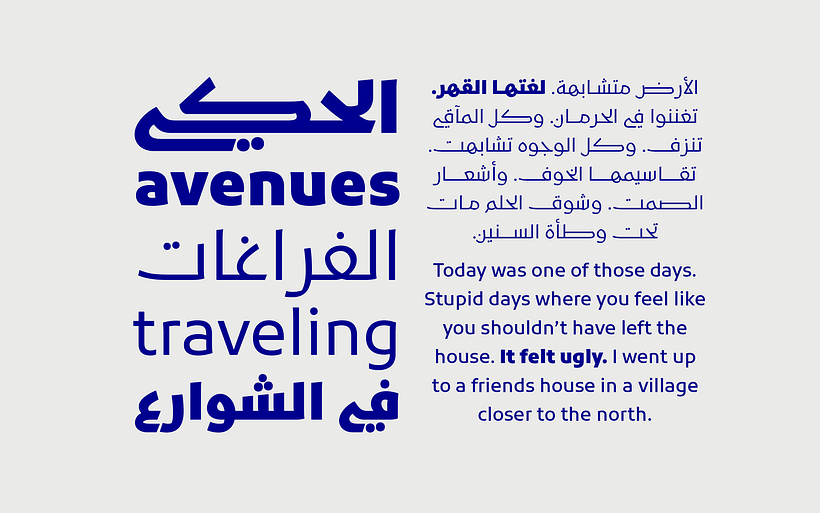 الحكي
avenues
الفراغات
traveling
في الشوارع

الأرض متشابهة. لغتها القهر. تغننوا في الحرمان. وكل المآقي تنزف. وكل الوجوه تشابهت. تقاسيمها الخوف. وأشعار الصمت. وشوق الحلم مات تحت وطأة السنين.

Today was one of those days. Stupid days where you feel like you shouldn't have left the house. It felt ugly. I went up to a friends house in a village closer to the north.